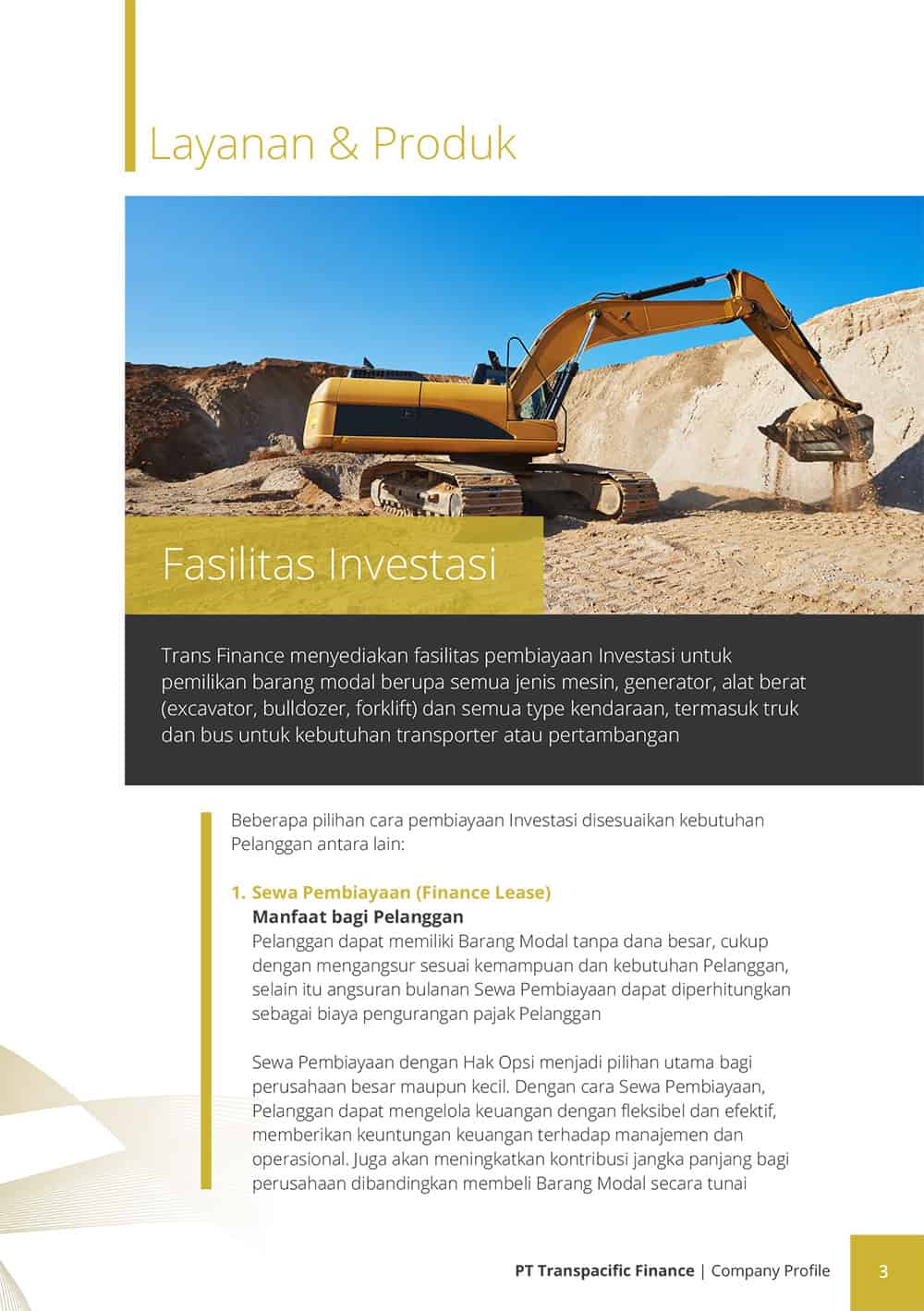 Layanan & Produk

Fasilitas Investasi

Trans Finance menyediakan fasilitas pembiayaan Investasi untuk pemilikan barang modal berupa semua jenis mesin, generator, alat berat (excavator, bulldozer, forklift) dan semua type kendaraan, termasuk truk dan bus untuk kebutuhan transporter atau pertambangan

Beberapa pilihan cara pembiayaan Investasi disesuaikan kebutuhan Pelanggan antara lain:

1. Sewa Pembiayaan (Finance Lease)
Manfaat bagi Pelanggan
Pelanggan dapat memiliki Barang Modal tanpa dana besar, cukup dengan mengangsur sesuai kemampuan dan kebutuhan Pelanggan, selain itu angsuran bulanan Sewa Pembiayaan dapat diperhitungkan sebagai biaya pengurangan pajak Pelanggan

Sewa Pembiayaan dengan Hak Opsi menjadi pilihan utama bagi perusahaan besar maupun kecil. Dengan cara Sewa Pembiayaan, Pelanggan dapat mengelola keuangan dengan fleksibel dan efektif, memberikan keuntungan keuangan terhadap manajemen dan operasional. Juga akan meningkatkan kontribusi jangka panjang bagi perusahaan dibandingkan membeli Barang Modal secara tunai

PT Transpacific Finance | Company Profile 3